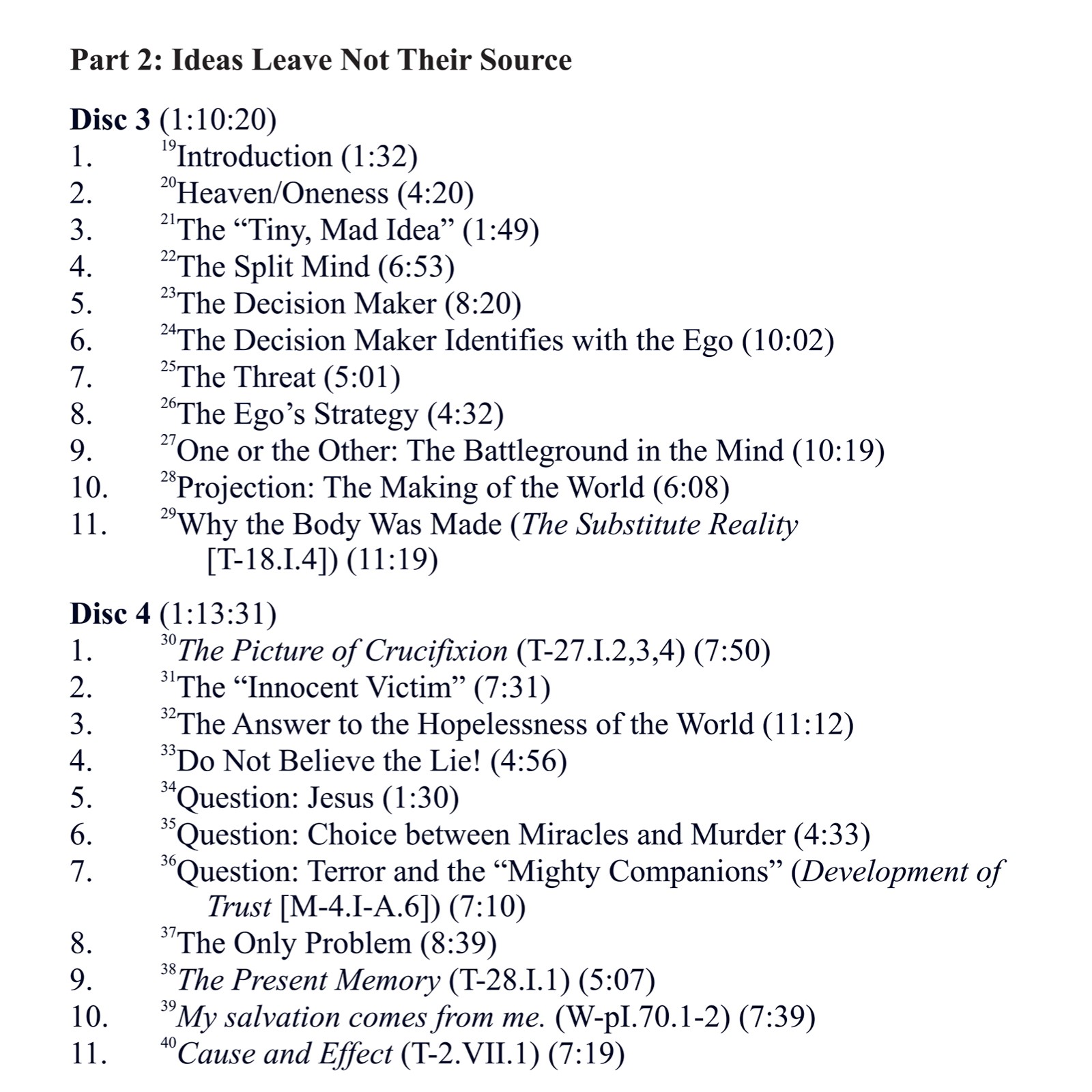 Part 2: Ideas Leave Not Their Source

Disc 3 (1:10:20)
1. $^{19}$Introduction (1:32)
2. $^{20}$Heaven/Oneness (4:20)
3. $^{21}$The "Tiny, Mad Idea" (1:49)
4. $^{22}$The Split Mind (6:53)
5. $^{23}$The Decision Maker (8:20)
6. $^{24}$The Decision Maker Identifies with the Ego (10:02)
7. $^{25}$The Threat (5:01)
8. $^{26}$The Ego's Strategy (4:32)
9. $^{27}$One or the Other: The Battleground in the Mind (10:19)
10. $^{28}$Projection: The Making of the World (6:08)
11. $^{29}$Why the Body Was Made (The Substitute Reality [T-18.I.4]) (11:19)

Disc 4 (1:13:31)
1. $^{30}$The Picture of Crucifixion (T-27.I.2,3,4) (7:50)
2. $^{31}$The "Innocent Victim" (7:31)
3. $^{32}$The Answer to the Hopelessness of the World (11:12)
4. $^{33}$Do Not Believe the Lie! (4:56)
5. $^{34}$Question: Jesus (1:30)
6. $^{35}$Question: Choice between Miracles and Murder (4:33)
7. $^{36}$Question: Terror and the "Mighty Companions" (Development of Trust [M-4.I-A.6]) (7:10)
8. $^{37}$The Only Problem (8:39)
9. $^{38}$The Present Memory (T-28.I.1) (5:07)
10. $^{39}$My salvation comes from me. (W-pI.70.1-2) (7:39)
11. $^{40}$Cause and Effect (T-2.VII.1) (7:19)